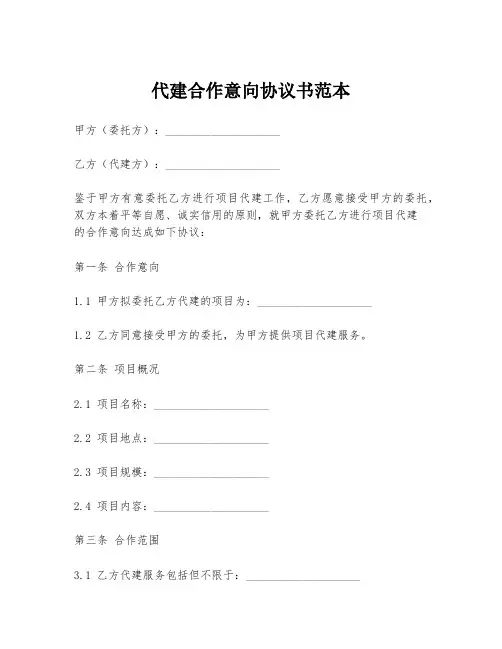 代建合作意向协议书范本

甲方（委托方）：____________________

乙方（代建方）：____________________

鉴于甲方有意委托乙方进行项目代建工作，乙方愿意接受甲方的委托，双方本着平等自愿、诚实信用的原则，就甲方委托乙方进行项目代建的合作意向达成如下协议：

第一条 合作意向

1.1 甲方拟委托乙方代建的项目为：____________________

1.2 乙方同意接受甲方的委托，为甲方提供项目代建服务。

第二条 项目概况

2.1 项目名称：____________________

2.2 项目地点：____________________

2.3 项目规模：____________________

2.4 项目内容：____________________

第三条 合作范围

3.1 乙方代建服务包括但不限于：____________________